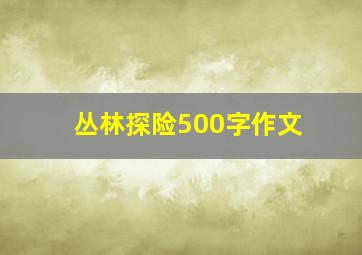 丛林探险500字作文